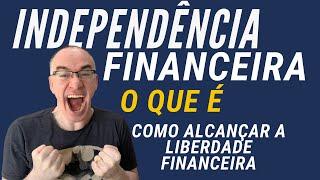 INDEPENDÊNCIA FINANCEIRA

O QUE É

COMO ALCANÇAR A LIBERDADE FINANCEIRA